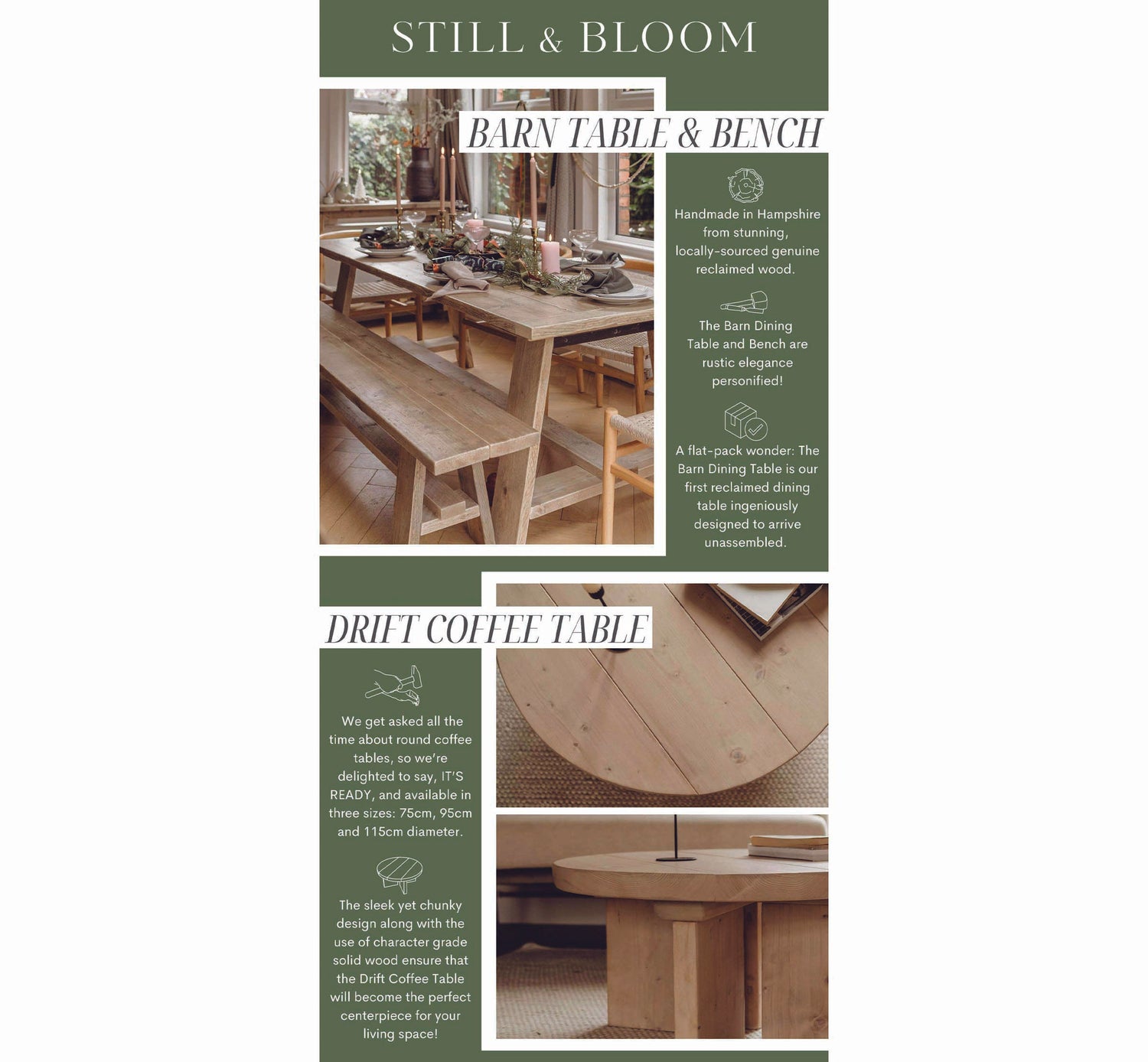 STILL & BLOOM

BARN TABLE & BENCH

Handmade in Hampshire from stunning, locally-sourced genuine reclaimed wood.

The Barn Dining Table and Bench are rustic elegance personified!

A flat-pack wonder: The Barn Dining Table is our first reclaimed dining table ingeniously designed to arrive unassembled.

DRIFT COFFEE TABLE

We get asked all the time about round coffee tables, so we're delighted to say, IT'S READY, and available in three sizes: 75cm, 95cm and 115cm diameter.

The sleek yet chunky design along with the use of character grade solid wood ensure that the Drift Coffee Table will become the perfect centerpiece for your living space!